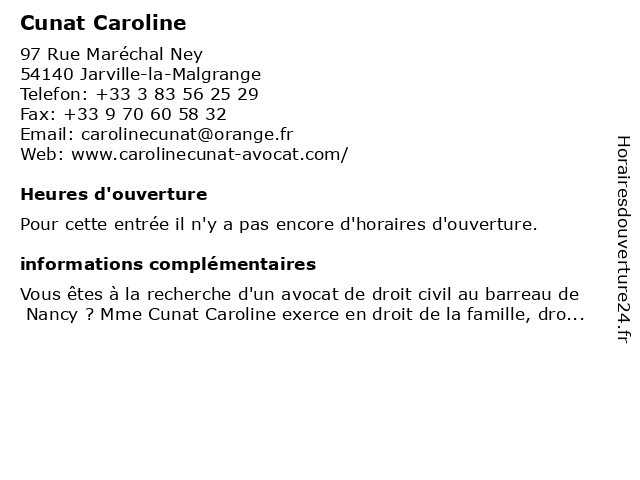 Cunat Caroline

97 Rue Maréchal Ney
54140 Jarville-la-Malgrange
Telefon: +33 3 83 56 25 29
Fax: +33 9 70 60 58 32
Email: carolinecunat@orange.fr
Web: www.carolinecunat-avocat.com/

Heures d'ouverture

Pour cette entrée il n'y a pas encore d'horaires d'ouverture.

informations complémentaires

Vous êtes à la recherche d'un avocat de droit civil au barreau de Nancy ? Mme Cunat Caroline exerce en droit de la famille, dro...

Horairesdouverture24.fr